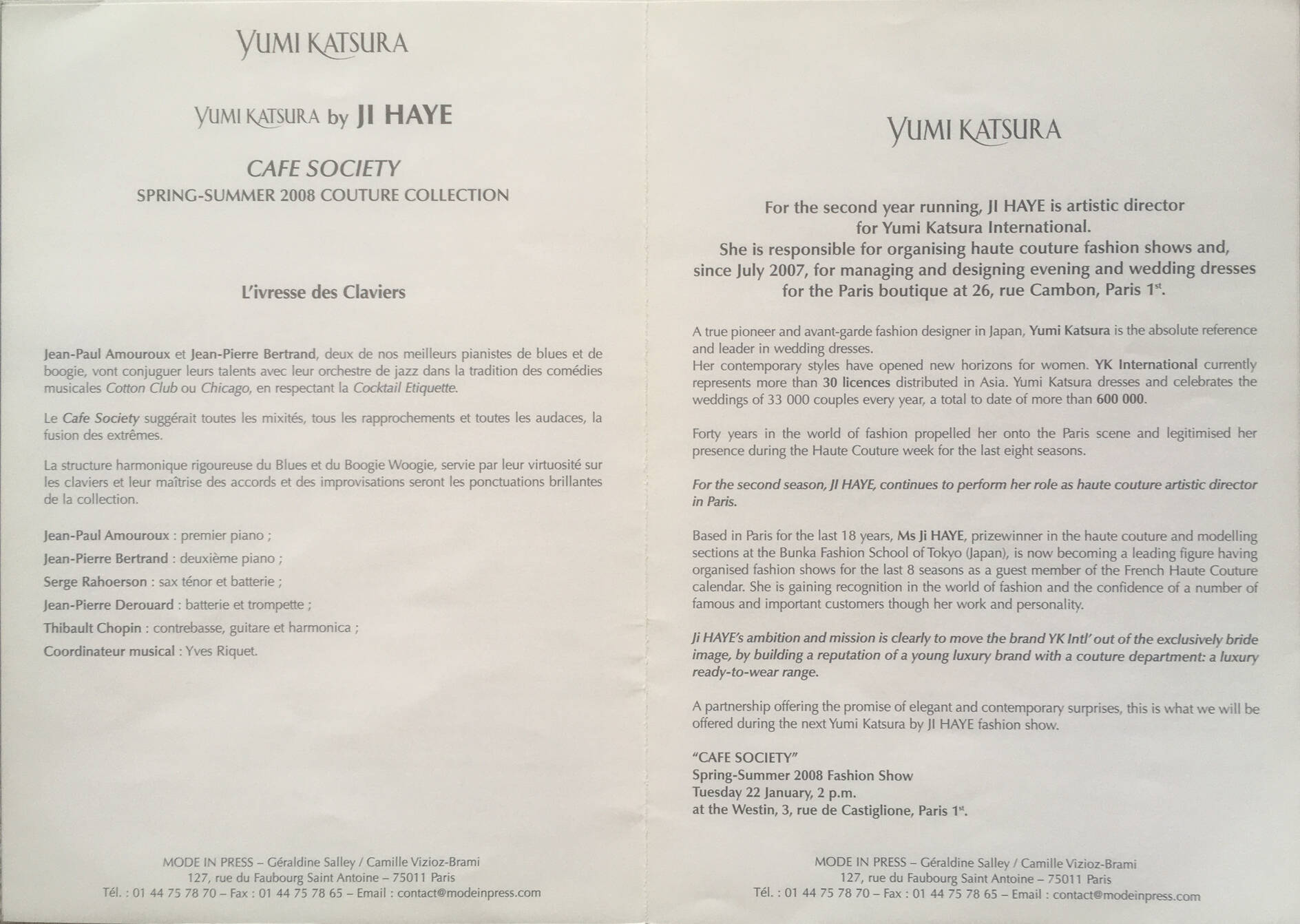 YUMI KATSURA

YUMI KATSURA by JI HAYE

CAFE SOCIETY
SPRING-SUMMER 2008 COUTURE COLLECTION

L'ivresse des Claviers

Jean-Paul Amouroux et Jean-Pierre Bertrand, deux de nos meilleurs pianistes de blues et de boogie, vont conjuguer leurs talents avec leur orchestre de jazz dans la tradition des comédies musicales Cotton Club ou Chicago, en respectant la Cocktail Etiquette.

Le Cafe Society suggérait toutes les mixités, tous les rapprochements et toutes les audaces, la fusion des extrêmes.

La structure harmonique rigoureuse du Blues et du Boogie Woogie, servie par leur virtuosité sur les claviers et leur maîtrise des accords et des improvisations seront les ponctuations brillantes de la collection.

Jean-Paul Amouroux : premier piano ;
Jean-Pierre Bertrand : deuxième piano ;
Serge Rahoerson : sax ténor et batterie ;
Jean-Pierre Derouard : batterie et trompette ;
Thibault Chopin : contrebasse, guitare et harmonica ;
Coordinateur musical : Yves Riquet.

MODE IN PRESS – Géraldine Salley / Camille Vizioz-Brami
127, rue du Faubourg Saint Antoine – 75011 Paris
Tél. : 01 44 75 78 70 – Fax : 01 44 75 78 65 – Email : contact@modeinpress.com

YUMI KATSURA

For the second year running, JI HAYE is artistic director for Yumi Katsura International. She is responsible for organising haute couture fashion shows and, since July 2007, for managing and designing evening and wedding dresses for the Paris boutique at 26, rue Cambon, Paris 1$^{st}$.

A true pioneer and avant-garde fashion designer in Japan, Yumi Katsura is the absolute reference and leader in wedding dresses.
Her contemporary styles have opened new horizons for women. YK International currently represents more than 30 licences distributed in Asia. Yumi Katsura dresses and celebrates the weddings of 33 000 couples every year, a total to date of more than 600 000.

Forty years in the world of fashion propelled her onto the Paris scene and legitimised her presence during the Haute Couture week for the last eight seasons.

For the second season, JI HAYE, continues to perform her role as haute couture artistic director in Paris.

Based in Paris for the last 18 years, Ms Ji HAYE, prizewinner in the haute couture and modelling sections at the Bunka Fashion School of Tokyo (Japan), is now becoming a leading figure having organised fashion shows for the last 8 seasons as a guest member of the French Haute Couture calendar. She is gaining recognition in the world of fashion and the confidence of a number of famous and important customers though her work and personality.

Ji HAYE's ambition and mission is clearly to move the brand YK Intl' out of the exclusively bride image, by building a reputation of a young luxury brand with a couture department: a luxury ready-to-wear range.

A partnership offering the promise of elegant and contemporary surprises, this is what we will be offered during the next Yumi Katsura by JI HAYE fashion show.

"CAFE SOCIETY"
Spring-Summer 2008 Fashion Show
Tuesday 22 January, 2 p.m.
at the Westin, 3, rue de Castiglione, Paris 1$^{st}$.

MODE IN PRESS – Géraldine Salley / Camille Vizioz-Brami
127, rue du Faubourg Saint Antoine – 75011 Paris
Tél. : 01 44 75 78 70 – Fax : 01 44 75 78 65 – Email : contact@modeinpress.com